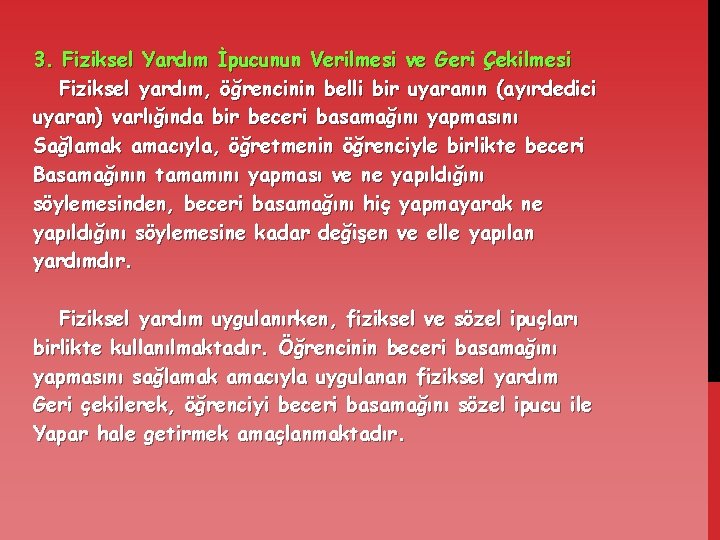 3. Fiziksel Yardım İpucunun Verilmesi ve Geri Çekilmesi

Fiziksel yardım, öğrencinin belli bir uyaranın (ayırdedici uyaran) varlığında bir beceri basamağını yapmasını Sağlamak amacıyla, öğretmenin öğrenciyle birlikte beceri Basamağının tamamını yapması ve ne yapıldığını söylemesinden, beceri basamağını hiç yapmayarak ne yapıldığını söylemesine kadar değişen ve elle yapılan yardımdır.

Fiziksel yardım uygulanırken, fiziksel ve sözel ipuçları birlikte kullanılmaktadır. Öğrencinin beceri basamağını yapmasını sağlamak amacıyla uygulanan fiziksel yardım Geri çekilerek, öğrenciyi beceri basamağını sözel ipucu ile Yapar hale getirmek amaçlanmaktadır.